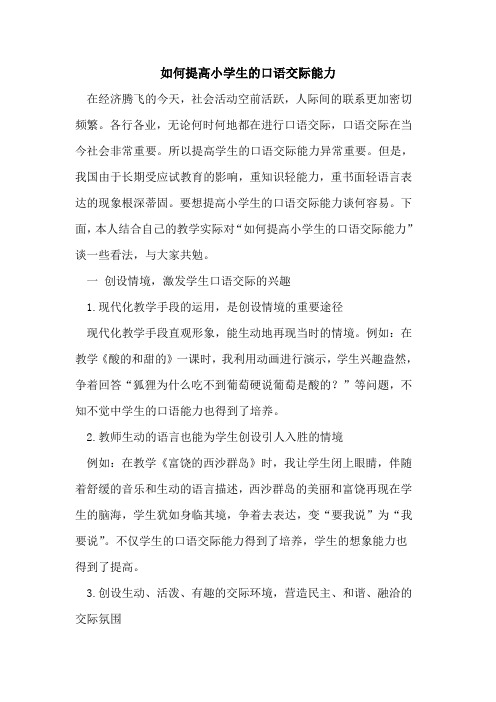 如何提高小学生的口语交际能力

在经济腾飞的今天，社会活动空前活跃，人际间的联系更加密切频繁。各行各业，无论何时何地都在进行口语交际，口语交际在当今社会非常重要。所以提高学生的口语交际能力异常重要。但是，我国由于长期受应试教育的影响，重知识轻能力，重书面轻语言表达的现象根深蒂固。要想提高小学生的口语交际能力谈何容易。下面，本人结合自己的教学实际对“如何提高小学生的口语交际能力”谈一些看法，与大家共勉。

一 创设情境，激发学生口语交际的兴趣

1.现代化教学手段的运用，是创设情境的重要途径

现代化教学手段直观形象，能生动地再现当时的情境。例如：在教学《酸的和甜的》一课时，我利用动画进行演示，学生兴趣盎然，争着回答“狐狸为什么吃不到葡萄硬说葡萄是酸的？”等问题，不知不觉中学生的口语能力也得到了培养。

2.教师生动的语言也能为学生创设引人入胜的情境

例如：在教学《富饶的西沙群岛》时，我让学生闭上眼睛，伴随着舒缓的音乐和生动的语言描述，西沙群岛的美丽和富饶再现在学生的脑海，学生犹如身临其境，争着去表达，变“要我说”为“我要说”。不仅学生的口语交际能力得到了培养，学生的想象能力也得到了提高。

3.创设生动、活泼、有趣的交际环境，营造民主、和谐、融洽的交际氛围